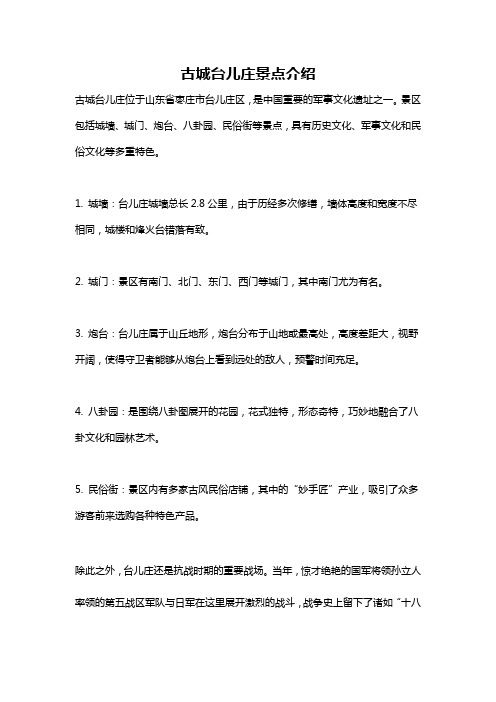 古城台儿庄景点介绍

古城台儿庄位于山东省枣庄市台儿庄区，是中国重要的军事文化遗址之一。景区包括城墙、城门、炮台、八卦园、民俗街等景点，具有历史文化、军事文化和民俗文化等多重特色。

1. 城墙：台儿庄城墙总长 2.8 公里，由于历经多次修缮，墙体高度和宽度不尽相同，城楼和烽火台错落有致。

2. 城门：景区有南门、北门、东门、西门等城门，其中南门尤为有名。

3. 炮台：台儿庄属于山丘地形，炮台分布于山地或最高处，高度差距大，视野开阔，使得守卫者能够从炮台上看到远处的敌人，预警时间充足。

4. 八卦园：是围绕八卦图展开的花园，花式独特，形态奇特，巧妙地融合了八卦文化和园林艺术。

5. 民俗街：景区内有多家古风民俗店铺，其中的“妙手匠”产业，吸引了众多游客前来选购各种特色产品。

除此之外，台儿庄还是抗战时期的重要战场。当年，惊才绝艳的国军将领孙立人率领的第五战区军队与日军在这里展开激烈的战斗，战争史上留下了诸如“十八